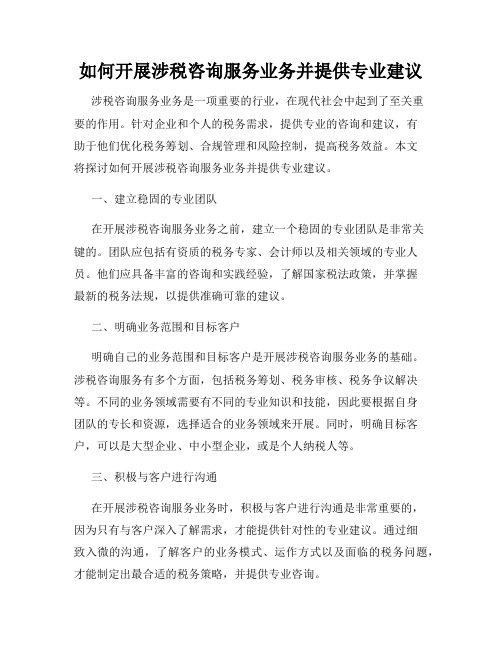 如何开展涉税咨询服务业务并提供专业建议

涉税咨询服务业务是一项重要的行业，在现代社会中起到了至关重要的作用。针对企业和个人的税务需求，提供专业的咨询和建议，有助于他们优化税务筹划、合规管理和风险控制，提高税务效益。本文将探讨如何开展涉税咨询服务业务并提供专业建议。

一、建立稳固的专业团队

在开展涉税咨询服务业务之前，建立一个稳固的专业团队是非常关键的。团队应包括有资质的税务专家、会计师以及相关领域的专业人员。他们应具备丰富的咨询和实践经验，了解国家税法政策，并掌握最新的税务法规，以提供准确可靠的建议。

二、明确业务范围和目标客户

明确自己的业务范围和目标客户是开展涉税咨询服务业务的基础。涉税咨询服务有多个方面，包括税务筹划、税务审核、税务争议解决等。不同的业务领域需要有不同的专业知识和技能，因此要根据自身团队的专长和资源，选择适合的业务领域来开展。同时，明确目标客户，可以是大型企业、中小型企业，或是个人纳税人等。

三、积极与客户进行沟通

在开展涉税咨询服务业务时，积极与客户进行沟通是非常重要的，因为只有与客户深入了解需求，才能提供针对性的专业建议。通过细致入微的沟通，了解客户的业务模式、运作方式以及面临的税务问题，才能制定出最合适的税务策略，并提供专业咨询。